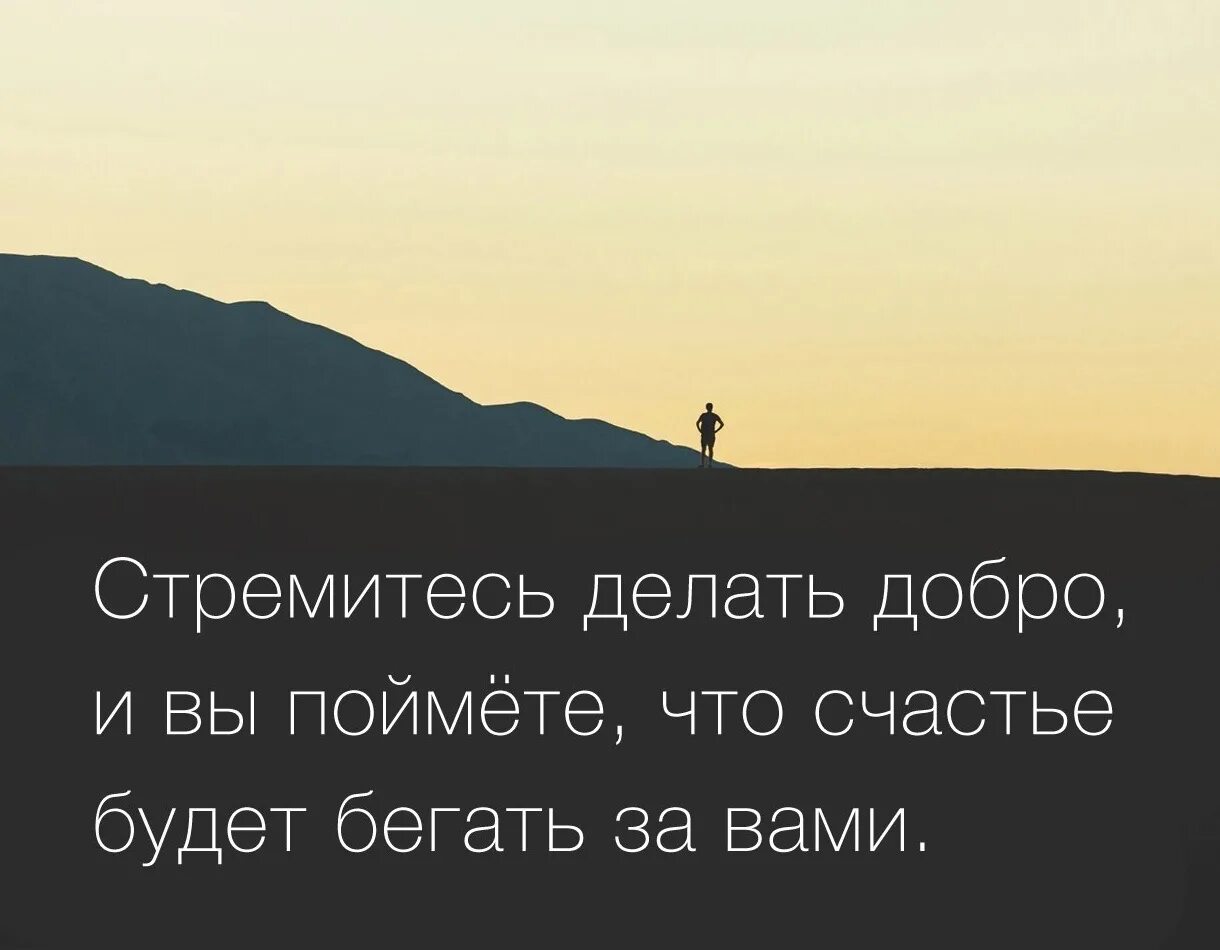 Стремитесь делать добро, и вы поймёте, что счастье будет бегать за вами.